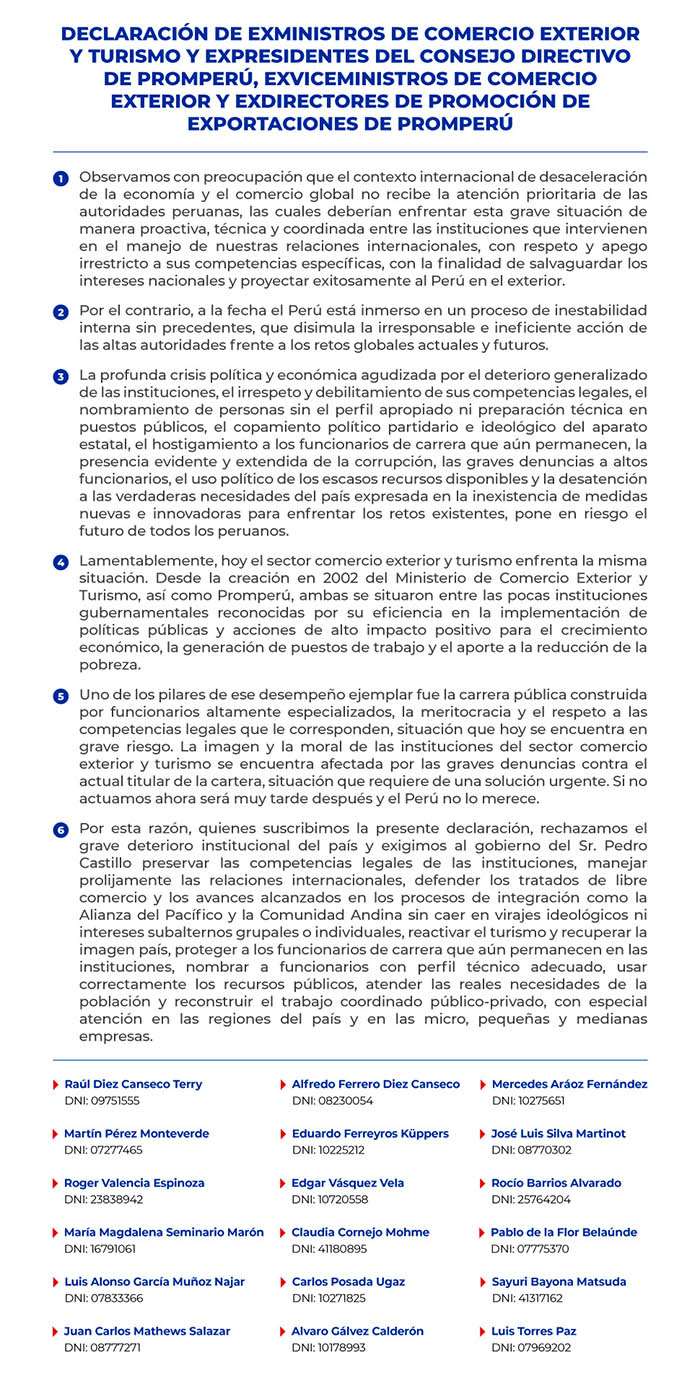 DECLARACIÓN DE EXMINISTROS DE COMERCIO EXTERIOR Y TURISMO Y EXPRESIDENTES DEL CONSEJO DIRECTIVO DE PROMPERÚ, EXVICEMINISTROS DE COMERCIO EXTERIOR Y EXDIRECTORES DE PROMOCIÓN DE EXPORTACIONES DE PROMPERÚ

1 Observamos con preocupación que el contexto internacional de desaceleración de la economía y el comercio global no recibe la atención prioritaria de las autoridades peruanas, las cuales deberían enfrentar esta grave situación de manera proactiva, técnica y coordinada entre las instituciones que intervienen en el manejo de nuestras relaciones internacionales, con respeto y apego irrestricto a sus competencias específicas, con la finalidad de salvaguardar los intereses nacionales y proyectar exitosamente al Perú en el exterior.

2 Por el contrario, a la fecha el Perú está inmerso en un proceso de inestabilidad interna sin precedentes, que disimula la irresponsable e ineficiente acción de las altas autoridades frente a los retos globales actuales y futuros.

3 La profunda crisis política y económica agudizada por el deterioro generalizado de las instituciones, el irrespeto y debilitamiento de sus competencias legales, el nombramiento de personas sin el perfil apropiado ni preparación técnica en puestos públicos, el copamiento político partidario e ideológico del aparato estatal, el hostigamiento a los funcionarios de carrera que aún permanecen, la presencia evidente y extendida de la corrupción, las graves denuncias a altos funcionarios, el uso político de los escasos recursos disponibles y la desatención a las verdaderas necesidades del país expresada en la inexistencia de medidas nuevas e innovadoras para enfrentar los retos existentes, pone en riesgo el futuro de todos los peruanos.

4 Lamentablemente, hoy el sector comercio exterior y turismo enfrenta la misma situación. Desde la creación en 2002 del Ministerio de Comercio Exterior y Turismo, así como Promperú, ambas se situaron entre las pocas instituciones gubernamentales reconocidas por su eficiencia en la implementación de políticas públicas y acciones de alto impacto positivo para el crecimiento económico, la generación de puestos de trabajo y el aporte a la reducción de la pobreza.

5 Uno de los pilares de ese desempeño ejemplar fue la carrera pública construida por funcionarios altamente especializados, la meritocracia y el respeto a las competencias legales que le corresponden, situación que hoy se encuentra en grave riesgo. La imagen y la moral de las instituciones del sector comercio exterior y turismo se encuentra afectada por las graves denuncias contra el actual titular de la cartera, situación que requiere de una solución urgente. Si no actuamos ahora será muy tarde después y el Perú no lo merece.

6 Por esta razón, quienes suscribimos la presente declaración, rechazamos el grave deterioro institucional del país y exigimos al gobierno del Sr. Pedro Castillo preservar las competencias legales de las instituciones, manejar prolijamente las relaciones internacionales, defender los tratados de libre comercio y los avances alcanzados en los procesos de integración como la Alianza del Pacífico y la Comunidad Andina sin caer en virajes ideológicos ni intereses subalternos grupales o individuales, reactivar el turismo y recuperar la imagen país, proteger a los funcionarios de carrera que aún permanecen en las instituciones, nombrar a funcionarios con perfil técnico adecuado, usar correctamente los recursos públicos, atender las reales necesidades de la población y reconstruir el trabajo coordinado público-privado, con especial atención en las regiones del país y en las micro, pequeñas y medianas empresas.

Raúl Diez Canseco Terry
DNI: 09751555

Martín Pérez Monteverde
DNI: 07277465

Roger Valencia Espinoza
DNI: 23838942

María Magdalena Seminario Marón
DNI: 16791061

Luis Alonso García Muñoz Najar
DNI: 07833366

Juan Carlos Mathews Salazar
DNI: 08777271

Alfredo Ferrero Diez Canseco
DNI: 08230054

Eduardo Ferreyros Küppers
DNI: 10225212

Edgar Vásquez Vela
DNI: 10720558

Claudia Cornejo Mohme
DNI: 41180895

Carlos Posada Ugaz
DNI: 10271825

Alvaro Gálvez Calderón
DNI: 10178993

Mercedes Aráoz Fernández
DNI: 10275651

José Luis Silva Martinot
DNI: 08770302

Rocío Barrios Alvarado
DNI: 25764204

Pablo de la Flor Belaúnde
DNI: 07775370

Sayuri Bayona Matsuda
DNI: 41317162

Luis Torres Paz
DNI: 07969202